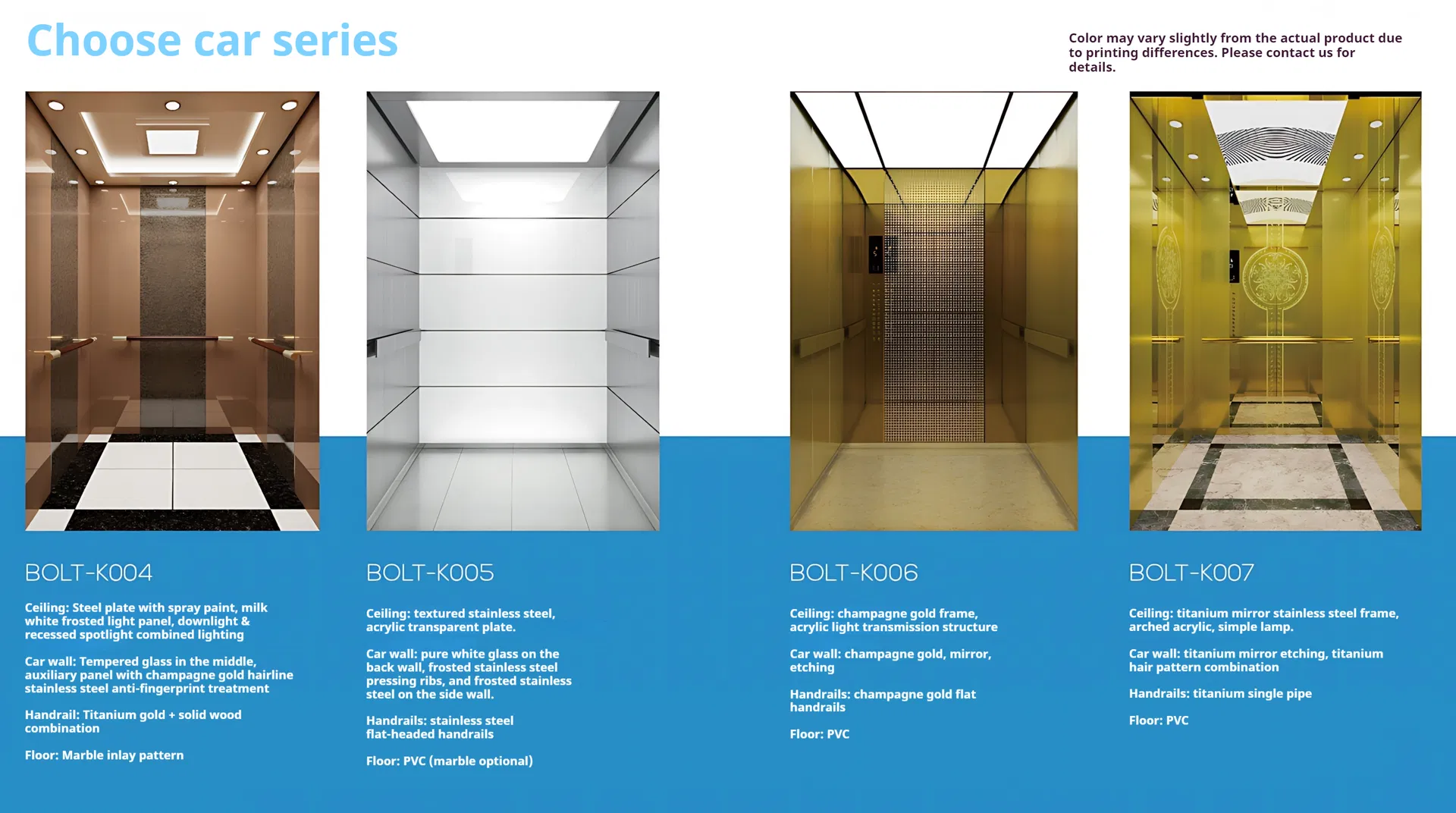 Choose car series

Color may vary slightly from the actual product due to printing differences. Please contact us for details.

BOLT-K004

Ceiling: Steel plate with spray paint, milk white frosted light panel, downlight & recessed spotlight combined lighting

Car wall: Tempered glass in the middle, auxiliary panel with champagne gold hairline stainless steel anti-fingerprint treatment

Handrail: Titanium gold + solid wood combination

Floor: Marble inlay pattern

BOLT-K005

Ceiling: textured stainless steel, acrylic transparent plate.

Car wall: pure white glass on the back wall, frosted stainless steel pressing ribs, and frosted stainless steel on the side wall.

Handrails: stainless steel flat-headed handrails

Floor: PVC (marble optional)

BOLT-K006

Ceiling: champagne gold frame, acrylic light transmission structure

Car wall: champagne gold, mirror, etching

Handrails: champagne gold flat handrails

Floor: PVC

BOLT-K007

Ceiling: titanium mirror stainless steel frame, arched acrylic, simple lamp.

Car wall: titanium mirror etching, titanium hair pattern combination

Handrails: titanium single pipe

Floor: PVC